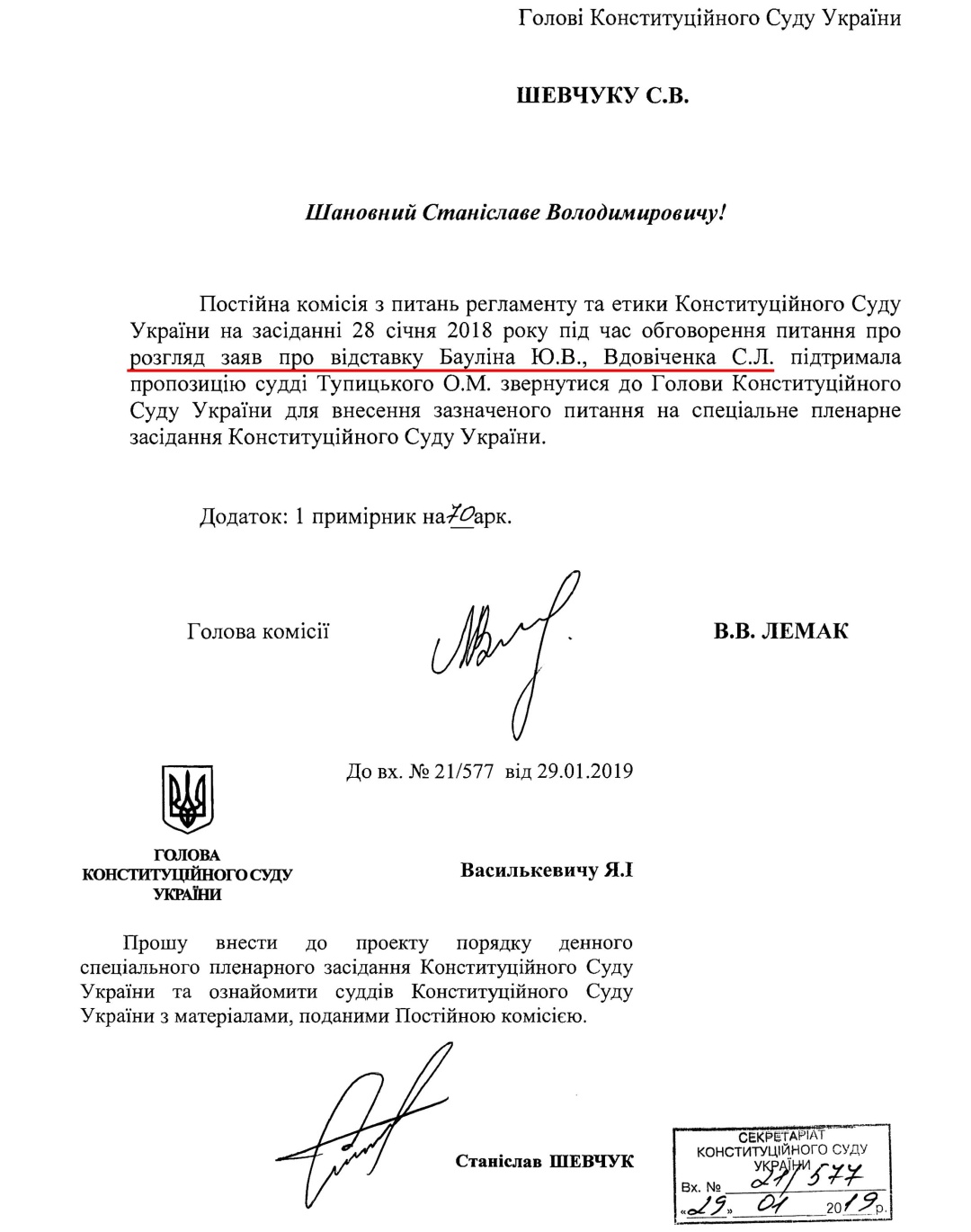 Голові Конституційного Суду України

ШЕВЧУКУ С.В.

Шановний Станіславе Володимировичу!

Постійна комісія з питань регламенту та етики Конституційного Суду України на засіданні 28 січня 2018 року під час обговорення питання про розгляд заяв про відставку Бауліна Ю.В., Вдовіченка С.Л. підтримала пропозицію судді Тупицького О.М. звернутися до Голови Конституційного Суду України для внесення зазначеного питання на спеціальне пленарне засідання Конституційного Суду України.

Додаток: 1 примірник на 70 арк.

Голова комісії

В.В. ЛЕМАК

До вх. № 21/577 від 29.01.2019

ГОЛОВА
КОНСТИТУЦІЙНОГО СУДУ
УКРАЇНИ

Василькевичу Я.І

Прошу внести до проекту порядку денного спеціального пленарного засідання Конституційного Суду України та ознайомити суддів Конституційного Суду України з матеріалами, поданими Постійною комісією.

Станіслав ШЕВЧУК

СЕКРЕТАРІАТ
КОНСТИТУЦІЙНОГО СУДУ
УКРАЇНИ
Вх. № 21/577
«29» 01 2019 р.